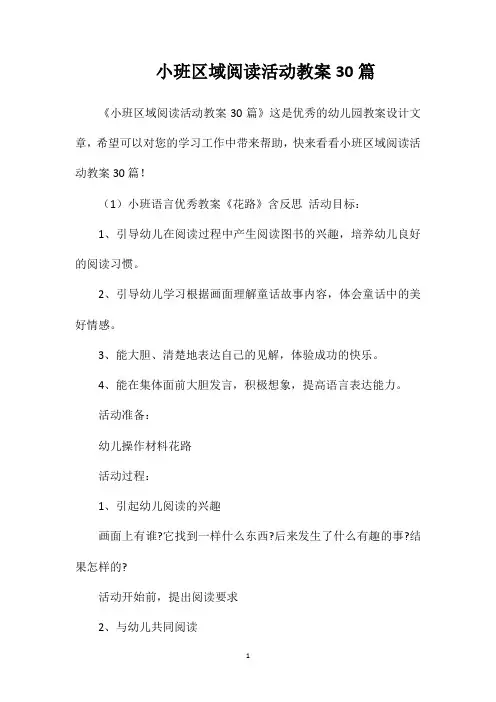 小班区域阅读活动教案30篇

《小班区域阅读活动教案30篇》这是优秀的幼儿园教案设计文章，希望可以对您的学习工作中带来帮助，快来看看小班区域阅读活动教案30篇！

（1）小班语言优秀教案《花路》含反思 活动目标：

1、引导幼儿在阅读过程中产生阅读图书的兴趣，培养幼儿良好的阅读习惯。

2、引导幼儿学习根据画面理解童话故事内容，体会童话中的美好情感。

3、能大胆、清楚地表达自己的见解，体验成功的快乐。

4、能在集体面前大胆发言，积极想象，提高语言表达能力。

活动准备：

幼儿操作材料花路

活动过程：

1、引起幼儿阅读的兴趣

画面上有谁?它找到一样什么东西?后来发生了什么有趣的事?结果怎样的?

活动开始前，提出阅读要求

2、与幼儿共同阅读

1